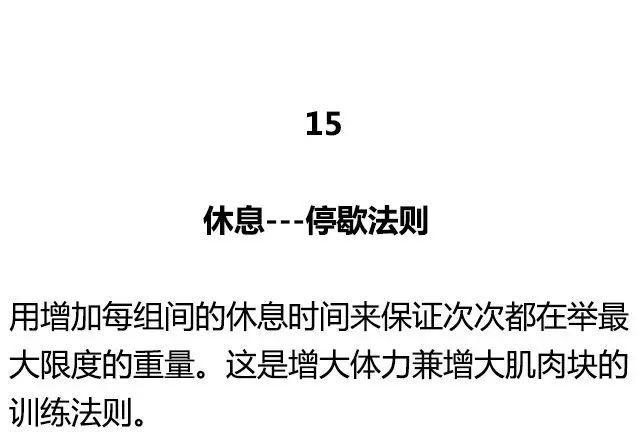 15

休息---停歇法则

用增加每组间的休息时间来保证次次都在举最大限度的重量。这是增大体力兼增大肌肉块的训练法则。